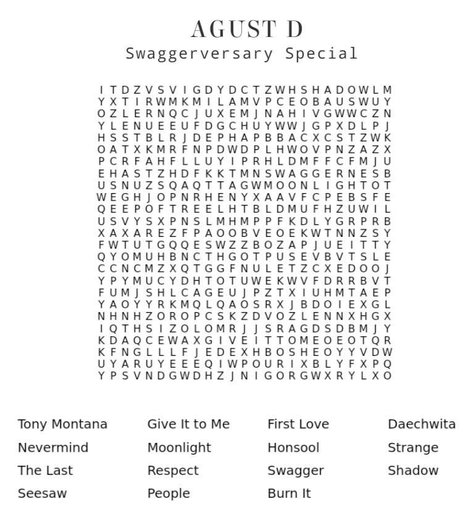 AGUST D
Swaggerversary Special

I T D Z V S V I G D Y D C T Z W H S H A D O W L M
Y X T I R W M K M I L A M V P C E O B A U S W U Y
O Z L E R N Q C J U X E M J N A H I V G W W C Z N
Y L E N U E E U F D G C H U Y W W J G P X D L P J
H S S T B L R J D E P H A P B B A C X C S T Z W K
O A T X K M R F N P D W D P L H W O V P N Z A Z X
P C R F A H F L L U Y I P R H L D M F F C F M J U
E H A S T Z H D F K K T M N S W A G G E R N E S B
U S N U Z S Q A Q T T A G W M O O N L I G H T O T
W E G H J O P N R H E N Y X A A V F C P E B S F E
Q E E P O F T R E E L H T B L D M U F H Z U W I L
U S V Y S X P N S L M H M P P F K D L Y G R P R B
X A X A R E Z F P A O O B V E O E K W T N N Z S Y
F W T U T G Q Q E S W Z Z B O Z A P J U E I T T Y
Q Y O M U H B N C T H G O T P U S E V B V T S L E
C C N C M Z X Q T G G F N U L E T Z C X E D O O J
Y P Y M U C Y D H T O T U W E K W V F D R R B V T
F U M J S H L C A G E U J P Z T X I U H M T A E P
Y A O Y Y R K M Q L Q A O S R X J B D O I E X G L
N H N H Z O R O P C S K Z D V O Z L E N N X H G X
I Q T H S I Z O L O M R J J S R A G D S D B M J Y
K D A Q C E W A X G I V E I T T O M E O E O T Q R
K F N G L L L F J E D E X H B O S H E O Y Y V D W
U Y A R U Y E E E Q I W P O U R I X B L Y F X P Q
Y P S V N D G W D H Z J N I G O R G W X R Y L X O

Tony Montana
Nevermind
The Last
Seesaw

Give It to Me
Moonlight
Respect
People

First Love
Honsool
Swagger
Burn It

Daechwita
Strange
Shadow